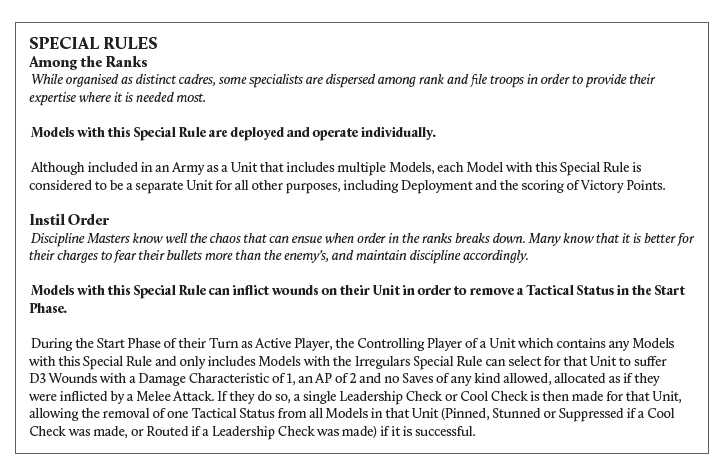 SPECIAL RULES
Among the Ranks
While organised as distinct cadres, some specialists are dispersed among rank and file troops in order to provide their expertise where it is needed most.

Models with this Special Rule are deployed and operate individually.

Although included in an Army as a Unit that includes multiple Models, each Model with this Special Rule is considered to be a separate Unit for all other purposes, including Deployment and the scoring of Victory Points.

Instil Order
Discipline Masters know well the chaos that can ensue when order in the ranks breaks down. Many know that it is better for their charges to fear their bullets more than the enemy's, and maintain discipline accordingly.

Models with this Special Rule can inflict wounds on their Unit in order to remove a Tactical Status in the Start Phase.

During the Start Phase of their Turn as Active Player, the Controlling Player of a Unit which contains any Models with this Special Rule and only includes Models with the Irregulars Special Rule can select for that Unit to suffer D3 Wounds with a Damage Characteristic of 1, an AP of 2 and no Saves of any kind allowed, allocated as if they were inflicted by a Melee Attack. If they do so, a single Leadership Check or Cool Check is then made for that Unit, allowing the removal of one Tactical Status from all Models in that Unit (Pinned, Stunned or Suppressed if a Cool Check was made, or Routed if a Leadership Check was made) if it is successful.